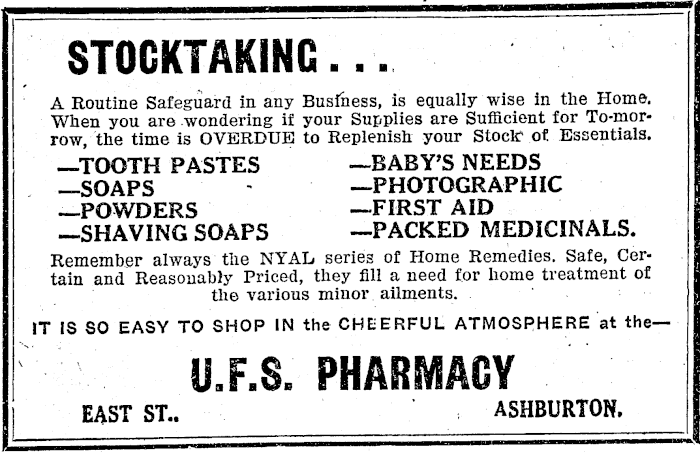 STOCKTAKING . . .

A Routine Safeguard in any Business, is equally wise in the Home. When you are wondering if your Supplies are Sufficient for To-morrow, the time is OVERDUE to Replenish your Stock of Essentials.

—TOOTH PASTES
—SOAPS
—POWDERS
—SHAVING SOAPS

—BABY'S NEEDS
—PHOTOGRAPHIC
—FIRST AID
—PACKED MEDICINALS.

Remember always the NYAL series of Home Remedies. Safe, Certain and Reasonably Priced, they fill a need for home treatment of the various minor ailments.

IT IS SO EASY TO SHOP IN the CHEERFUL ATMOSPHERE at the—

U.F.S. PHARMACY

EAST ST..

ASHBURTON.